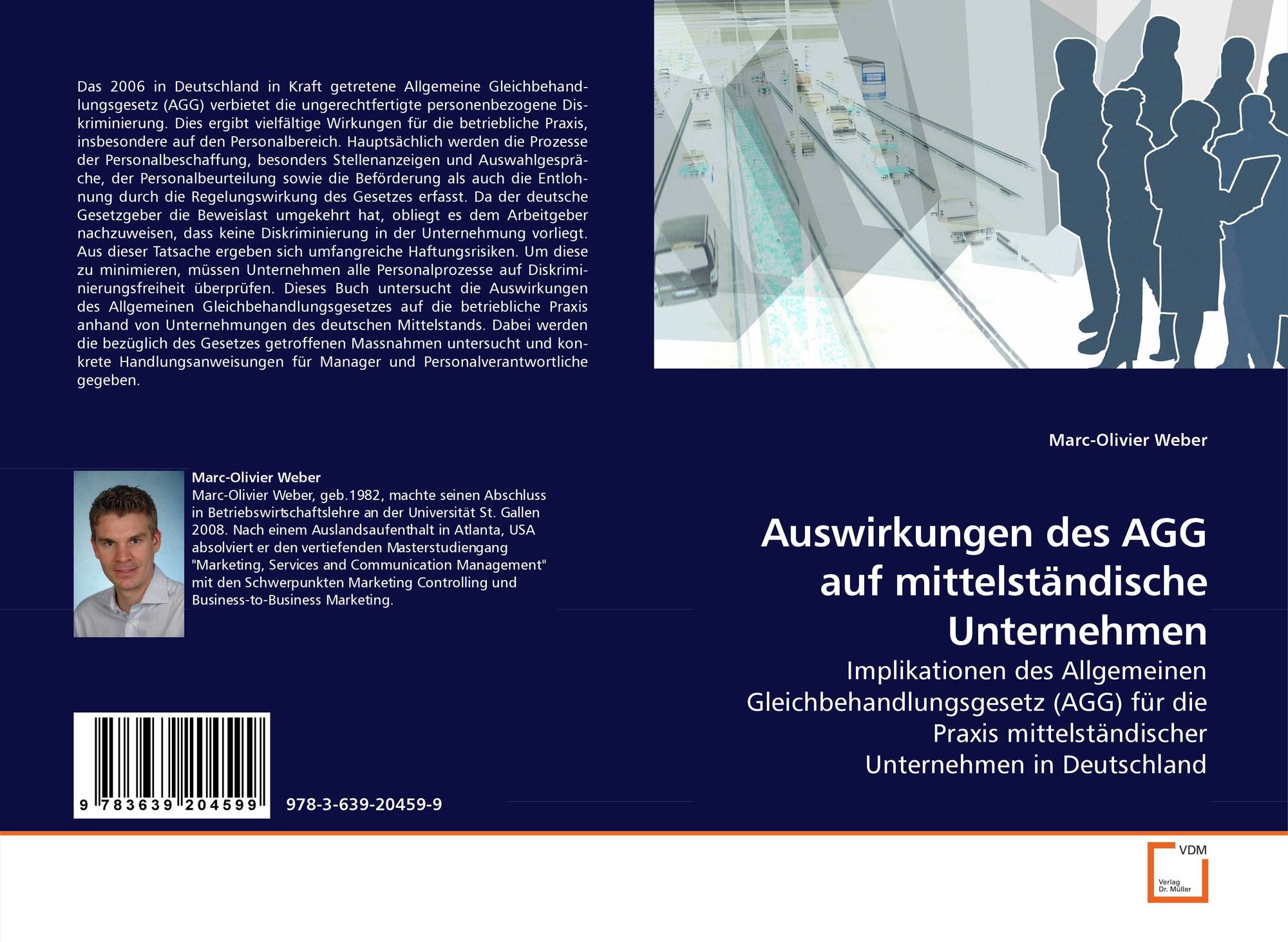 Das 2006 in Deutschland in Kraft getretene Allgemeine Gleichbehandlungsgesetz (AGG) verbietet die ungerechtfertigte personenbezogene Diskriminierung. Dies ergibt vielfältige Wirkungen für die betriebliche Praxis, insbesondere auf den Personalbereich. Hauptsächlich werden die Prozesse der Personalbeschaffung, besonders Stellenanzeigen und Auswahlgespräche, der Personalbeurteilung sowie die Beförderung als auch die Entlohnung durch die Regelungswirkung des Gesetzes erfasst. Da der deutsche Gesetzgeber die Beweislast umgekehrt hat, obliegt es dem Arbeitgeber nachzuweisen, dass keine Diskriminierung in der Unternehmung vorliegt. Aus dieser Tatsache ergeben sich umfangreiche Haftungsrisiken. Um diese zu minimieren, müssen Unternehmen alle Personalprozesse auf Diskriminierungsfreiheit überprüfen. Dieses Buch untersucht die Auswirkungen des Allgemeinen Gleichbehandlungsgesetzes auf die betriebliche Praxis anhand von Unternehmungen des deutschen Mittelstands. Dabei werden die bezüglich des Gesetzes getroffenen Massnahmen untersucht und konkrete Handlungsanweisungen für Manager und Personalverantwortliche gegeben.

Marc-Olivier Weber

Marc-Olivier Weber, geb.1982, machte seinen Abschluss in Betriebswirtschaftslehre an der Universität St. Gallen 2008. Nach einem Auslandsaufenthalt in Atlanta, USA absolviert er den vertiefenden Masterstudiengang "Marketing, Services and Communication Management" mit den Schwerpunkten Marketing Controlling und Business-to-Business Marketing.

9 783639 204599

978-3-639-20459-9

Marc-Olivier Weber

Auswirkungen des AGG auf mittelständische Unternehmen

Implikationen des Allgemeinen Gleichbehandlungsgesetz (AGG) für die Praxis mittelständischer Unternehmen in Deutschland

VDM
Verlag
Dr. Müller